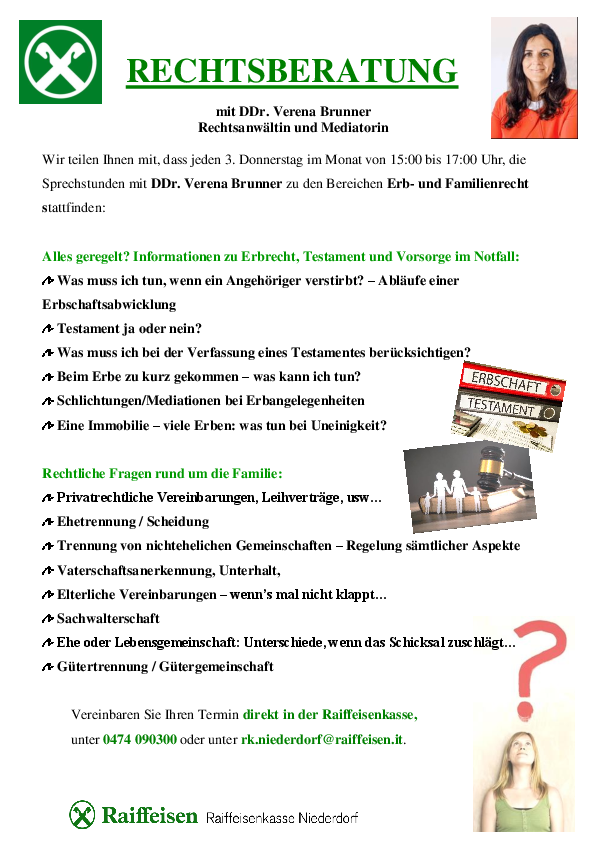 RECHTSBERATUNG

mit DDr. Verena Brunner
Rechtsanwältin und Mediatorin

Wir teilen Ihnen mit, dass jeden 3. Donnerstag im Monat von 15:00 bis 17:00 Uhr, die Sprechstunden mit DDr. Verena Brunner zu den Bereichen Erb- und Familienrecht stattfinden:

Alles geregelt? Informationen zu Erbrecht, Testament und Vorsorge im Notfall:
Was muss ich tun, wenn ein Angehöriger verstirbt? – Abläufe einer Erbschaftsabwicklung
Testament ja oder nein?
Was muss ich bei der Verfassung eines Testamentes berücksichtigen?
Beim Erbe zu kurz gekommen – was kann ich tun?
Schlichtungen/Mediationen bei Erbangelegenheiten
Eine Immobilie – viele Erben: was tun bei Uneinigkeit?

ERBSCHAFT
TESTAMENT

Rechtliche Fragen rund um die Familie:
Privatrechtliche Vereinbarungen, Leihverträge, usw…
Ehetrennung / Scheidung
Trennung von nichtehelichen Gemeinschaften – Regelung sämtlicher Aspekte
Vaterschaftsanerkennung, Unterhalt,
Elterliche Vereinbarungen – wenn's mal nicht klappt…
Sachwalterschaft
Ehe oder Lebensgemeinschaft: Unterschiede, wenn das Schicksal zuschlägt…
Gütertrennung / Gütergemeinschaft

Vereinbaren Sie Ihren Termin direkt in der Raiffeisenkasse, unter 0474 090300 oder unter rk.niederdorf@raiffeisen.it.

Raiffeisen Raiffeisenkasse Niederdorf